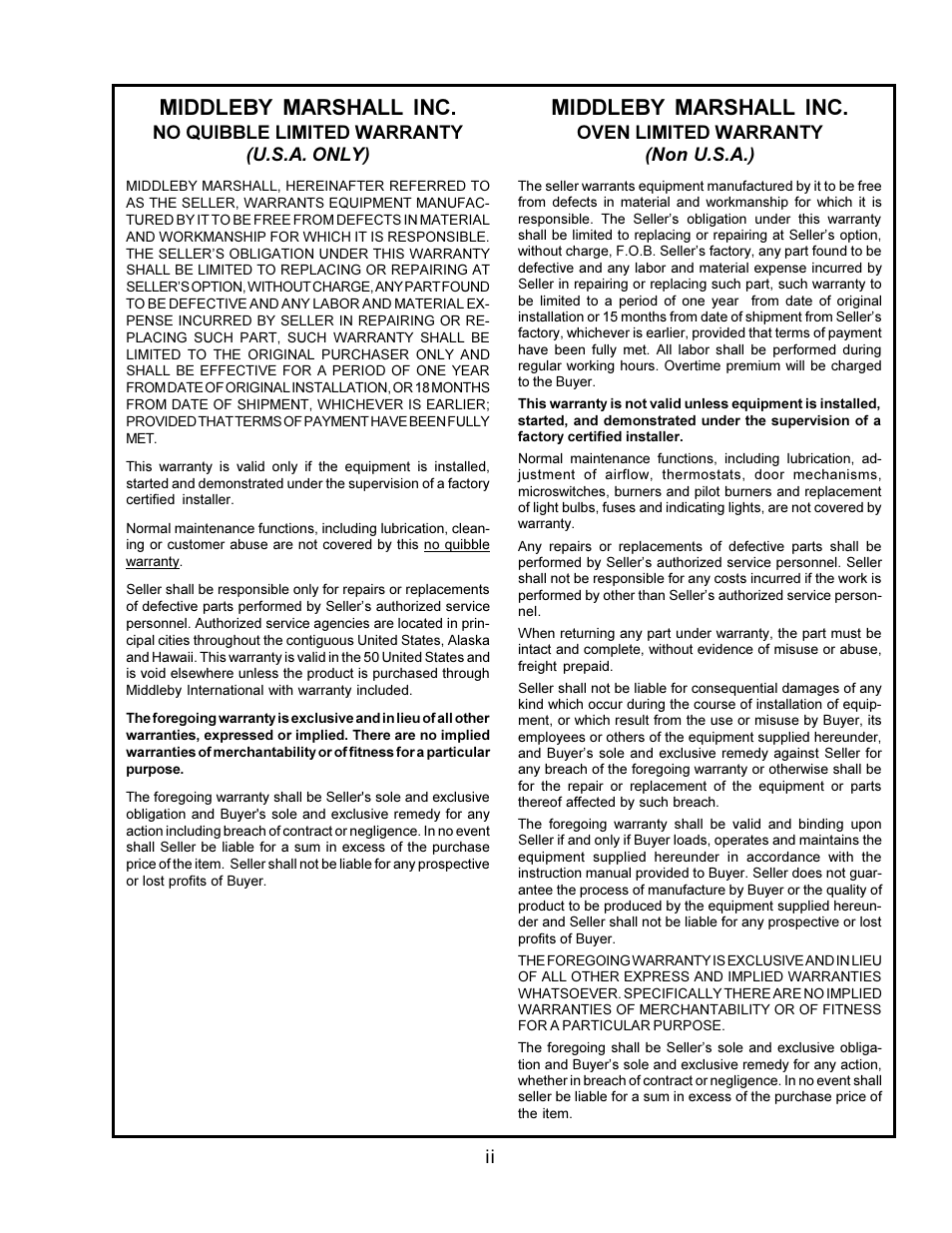 MIDDLEBY MARSHALL INC.
NO QUIBBLE LIMITED WARRANTY
(U.S.A. ONLY)

MIDDLEBY MARSHALL, HEREINAFTER REFERRED TO AS THE SELLER, WARRANTS EQUIPMENT MANUFACTURED BY IT TO BE FREE FROM DEFECTS IN MATERIAL AND WORKMANSHIP FOR WHICH IT IS RESPONSIBLE. THE SELLER'S OBLIGATION UNDER THIS WARRANTY SHALL BE LIMITED TO REPLACING OR REPAIRING AT SELLER'S OPTION, WITHOUT CHARGE, ANY PART FOUND TO BE DEFECTIVE AND ANY LABOR AND MATERIAL EXPENSE INCURRED BY SELLER IN REPAIRING OR REPLACING SUCH PART, SUCH WARRANTY SHALL BE LIMITED TO THE ORIGINAL PURCHASER ONLY AND SHALL BE EFFECTIVE FOR A PERIOD OF ONE YEAR FROM DATE OF ORIGINAL INSTALLATION, OR 18 MONTHS FROM DATE OF SHIPMENT, WHICHEVER IS EARLIER; PROVIDED THAT TERMS OF PAYMENT HAVE BEEN FULLY MET.

This warranty is valid only if the equipment is installed, started and demonstrated under the supervision of a factory certified installer.

Normal maintenance functions, including lubrication, cleaning or customer abuse are not covered by this no quibble warranty.

Seller shall be responsible only for repairs or replacements of defective parts performed by Seller's authorized service personnel. Authorized service agencies are located in principal cities throughout the contiguous United States, Alaska and Hawaii. This warranty is valid in the 50 United States and is void elsewhere unless the product is purchased through Middleby International with warranty included.

The foregoing warranty is exclusive and in lieu of all other warranties, expressed or implied. There are no implied warranties of merchantability or of fitness for a particular purpose.

The foregoing warranty shall be Seller's sole and exclusive obligation and Buyer's sole and exclusive remedy for any action including breach of contract or negligence. In no event shall Seller be liable for a sum in excess of the purchase price of the item. Seller shall not be liable for any prospective or lost profits of Buyer.

MIDDLEBY MARSHALL INC.
OVEN LIMITED WARRANTY
(Non U.S.A.)

The seller warrants equipment manufactured by it to be free from defects in material and workmanship for which it is responsible. The Seller's obligation under this warranty shall be limited to replacing or repairing at Seller's option, without charge, F.O.B. Seller's factory, any part found to be defective and any labor and material expense incurred by Seller in repairing or replacing such part, such warranty to be limited to a period of one year from date of original installation or 15 months from date of shipment from Seller's factory, whichever is earlier, provided that terms of payment have been fully met. All labor shall be performed during regular working hours. Overtime premium will be charged to the Buyer.

This warranty is not valid unless equipment is installed, started, and demonstrated under the supervision of a factory certified installer.

Normal maintenance functions, including lubrication, adjustment of airflow, thermostats, door mechanisms, microswitches, burners and pilot burners and replacement of light bulbs, fuses and indicating lights, are not covered by warranty.

Any repairs or replacements of defective parts shall be performed by Seller's authorized service personnel. Seller shall not be responsible for any costs incurred if the work is performed by other than Seller's authorized service personnel.

When returning any part under warranty, the part must be intact and complete, without evidence of misuse or abuse, freight prepaid.

Seller shall not be liable for consequential damages of any kind which occur during the course of installation of equipment, or which result from the use or misuse by Buyer, its employees or others of the equipment supplied hereunder, and Buyer's sole and exclusive remedy against Seller for any breach of the foregoing warranty or otherwise shall be for the repair or replacement of the equipment or parts thereof affected by such breach.

The foregoing warranty shall be valid and binding upon Seller if and only if Buyer loads, operates and maintains the equipment supplied hereunder in accordance with the instruction manual provided to Buyer. Seller does not guarantee the process of manufacture by Buyer or the quality of product to be produced by the equipment supplied hereunder and Seller shall not be liable for any prospective or lost profits of Buyer.

THE FOREGOING WARRANTY IS EXCLUSIVE AND IN LIEU OF ALL OTHER EXPRESS AND IMPLIED WARRANTIES WHATSOEVER. SPECIFICALLY THERE ARE NO IMPLIED WARRANTIES OF MERCHANTABILITY OR OF FITNESS FOR A PARTICULAR PURPOSE.

The foregoing shall be Seller's sole and exclusive obligation and Buyer's sole and exclusive remedy for any action, whether in breach of contract or negligence. In no event shall seller be liable for a sum in excess of the purchase price of the item.

ii